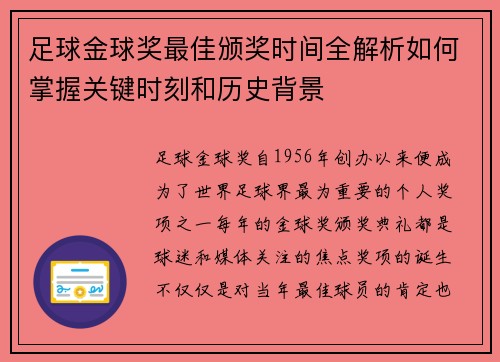 足球金球奖最佳颁奖时间全解析如何掌握关键时刻和历史背景

足球金球奖自1956年创办以来便成为了世界足球界最为重要的个人奖项之一每年的金球奖颁奖典礼都是球迷和媒体关注的焦点奖项的诞生不仅仅是对当年最佳球员的肯定也